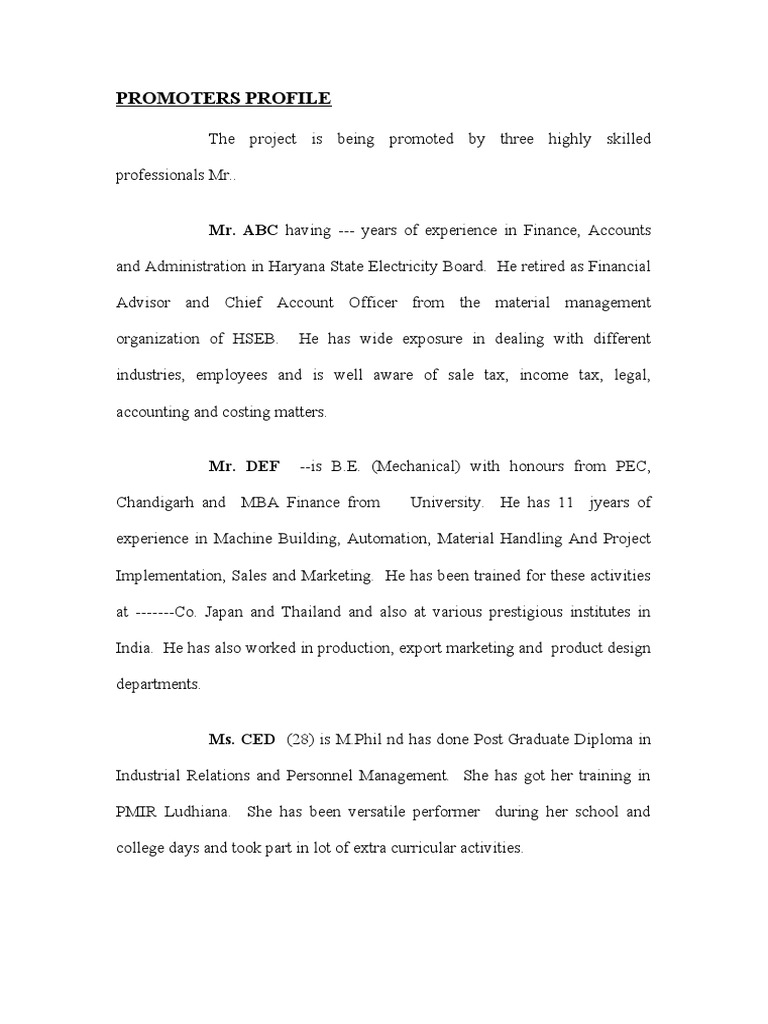 PROMOTERS PROFILE

The project is being promoted by three highly skilled professionals Mr..

Mr. ABC having --- years of experience in Finance, Accounts and Administration in Haryana State Electricity Board. He retired as Financial Advisor and Chief Account Officer from the material management organization of HSEB. He has wide exposure in dealing with different industries, employees and is well aware of sale tax, income tax, legal, accounting and costing matters.

Mr. DEF --is B.E. (Mechanical) with honours from PEC, Chandigarh and MBA Finance from University. He has 11 jyears of experience in Machine Building, Automation, Material Handling And Project Implementation, Sales and Marketing. He has been trained for these activities at -------Co. Japan and Thailand and also at various prestigious institutes in India. He has also worked in production, export marketing and product design departments.

Ms. CED (28) is M.Phil nd has done Post Graduate Diploma in Industrial Relations and Personnel Management. She has got her training in PMIR Ludhiana. She has been versatile performer during her school and college days and took part in lot of extra curricular activities.